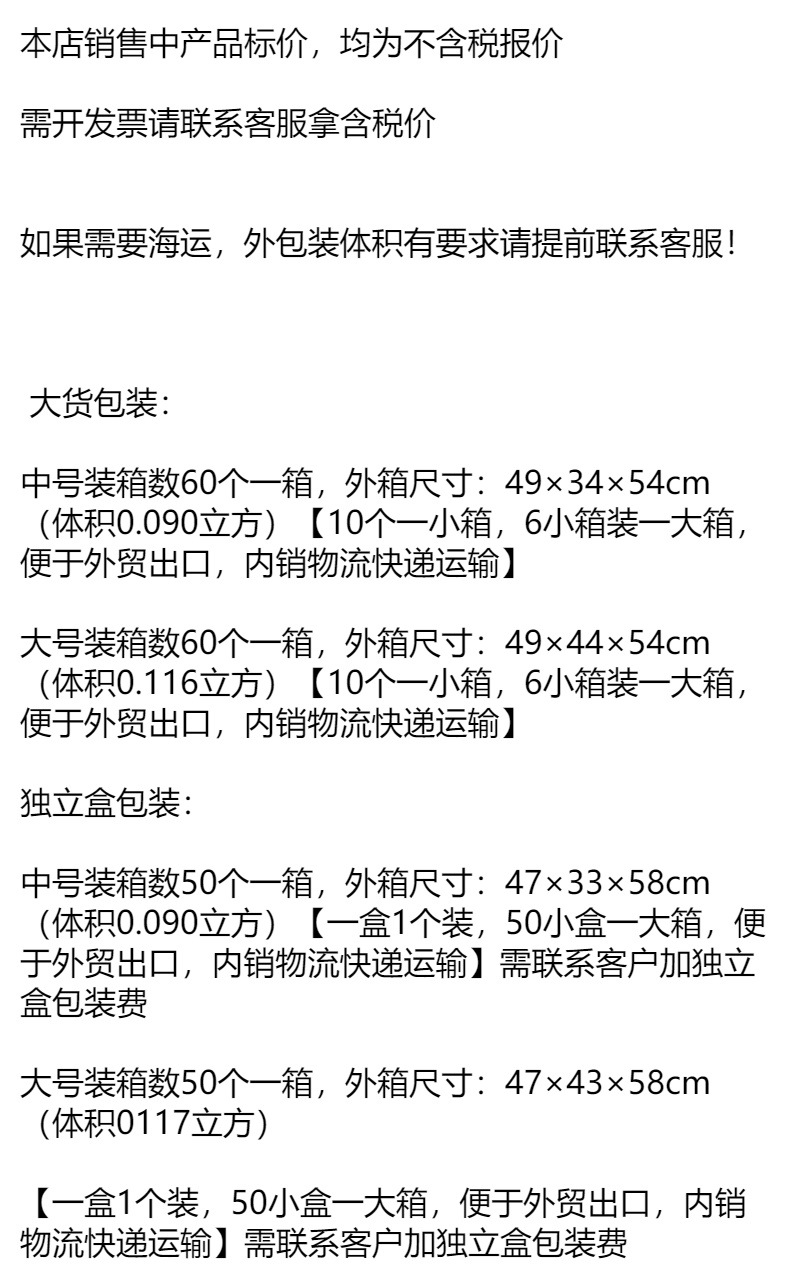 本店销售中产品标价，均为不含税报价

需开发票请联系客服拿含税价

如果需要海运，外包装体积有要求请提前联系客服！

大货包装：

中号装箱数60个一箱，外箱尺寸：49×34×54cm（体积0.090立方）【10个一小箱，6小箱装一大箱，便于外贸出口，内销物流快递运输】

大号装箱数60个一箱，外箱尺寸：49×44×54cm（体积0.116立方）【10个一小箱，6小箱装一大箱，便于外贸出口，内销物流快递运输】

独立盒包装：

中号装箱数50个一箱，外箱尺寸：47×33×58cm（体积0.090立方）【一盒1个装，50小盒一大箱，便于外贸出口，内销物流快递运输】需联系客户加独立盒包装费

大号装箱数50个一箱，外箱尺寸：47×43×58cm（体积0117立方）

【一盒1个装，50小盒一大箱，便于外贸出口，内销物流快递运输】需联系客户加独立盒包装费